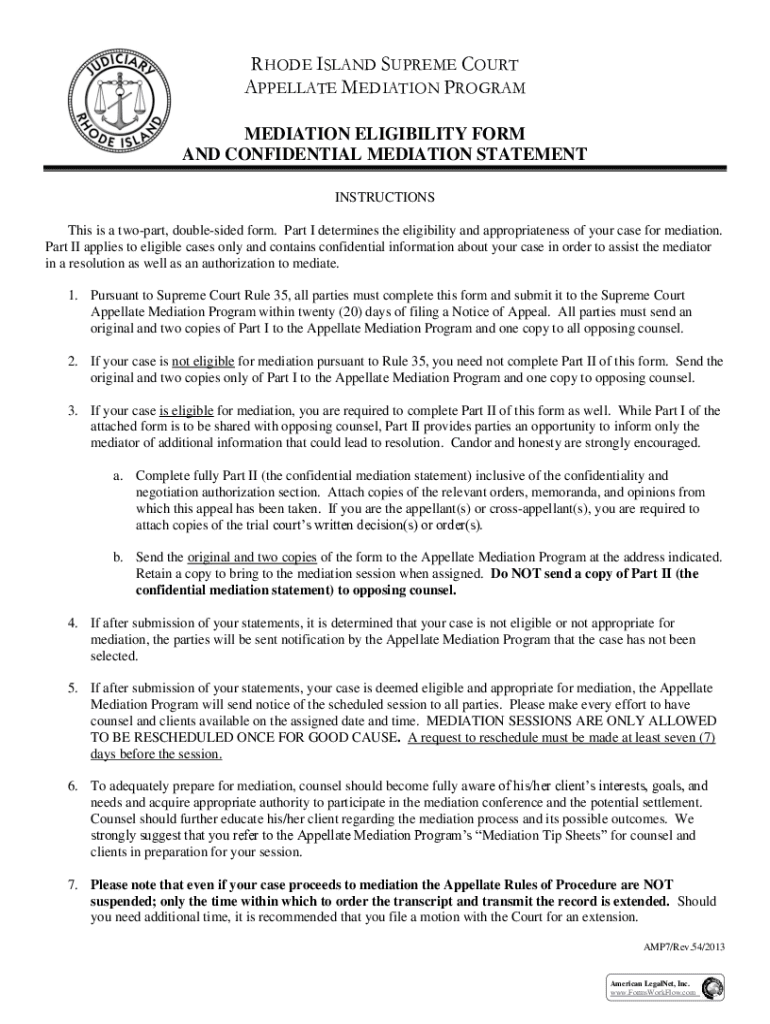 JUDICIARY
RHODE ISLAND

RHODE ISLAND SUPREME COURT
APPELLATE MEDIATION PROGRAM

MEDIATION ELIGIBILITY FORM
AND CONFIDENTIAL MEDIATION STATEMENT

INSTRUCTIONS

This is a two-part, double-sided form. Part I determines the eligibility and appropriateness of your case for mediation. Part II applies to eligible cases only and contains confidential information about your case in order to assist the mediator in a resolution as well as an authorization to mediate.

1. Pursuant to Supreme Court Rule 35, all parties must complete this form and submit it to the Supreme Court Appellate Mediation Program within twenty (20) days of filing a Notice of Appeal. All parties must send an original and two copies of Part I to the Appellate Mediation Program and one copy to all opposing counsel.

2. If your case is not eligible for mediation pursuant to Rule 35, you need not complete Part II of this form. Send the original and two copies only of Part I to the Appellate Mediation Program and one copy to opposing counsel.

3. If your case is eligible for mediation, you are required to complete Part II of this form as well. While Part I of the attached form is to be shared with opposing counsel, Part II provides parties an opportunity to inform only the mediator of additional information that could lead to resolution. Candor and honesty are strongly encouraged.

a. Complete fully Part II (the confidential mediation statement) inclusive of the confidentiality and negotiation authorization section. Attach copies of the relevant orders, memoranda, and opinions from which this appeal has been taken. If you are the appellant(s) or cross-appellant(s), you are required to attach copies of the trial court's written decision(s) or order(s).

b. Send the original and two copies of the form to the Appellate Mediation Program at the address indicated. Retain a copy to bring to the mediation session when assigned. Do NOT send a copy of Part II (the confidential mediation statement) to opposing counsel.

4. If after submission of your statements, it is determined that your case is not eligible or not appropriate for mediation, the parties will be sent notification by the Appellate Mediation Program that the case has not been selected.

5. If after submission of your statements, your case is deemed eligible and appropriate for mediation, the Appellate Mediation Program will send notice of the scheduled session to all parties. Please make every effort to have counsel and clients available on the assigned date and time. MEDIATION SESSIONS ARE ONLY ALLOWED TO BE RESCHEDULED ONCE FOR GOOD CAUSE. A request to reschedule must be made at least seven (7) days before the session.

6. To adequately prepare for mediation, counsel should become fully aware of his/her client's interests, goals, and needs and acquire appropriate authority to participate in the mediation conference and the potential settlement. Counsel should further educate his/her client regarding the mediation process and its possible outcomes. We strongly suggest that you refer to the Appellate Mediation Program's "Mediation Tip Sheets" for counsel and clients in preparation for your session.

7. Please note that even if your case proceeds to mediation the Appellate Rules of Procedure are NOT suspended; only the time within which to order the transcript and transmit the record is extended. Should you need additional time, it is recommended that you file a motion with the Court for an extension.

AMP7/Rev.54/2013

American LegalNet, Inc.
www.FormsWorkFlow.com